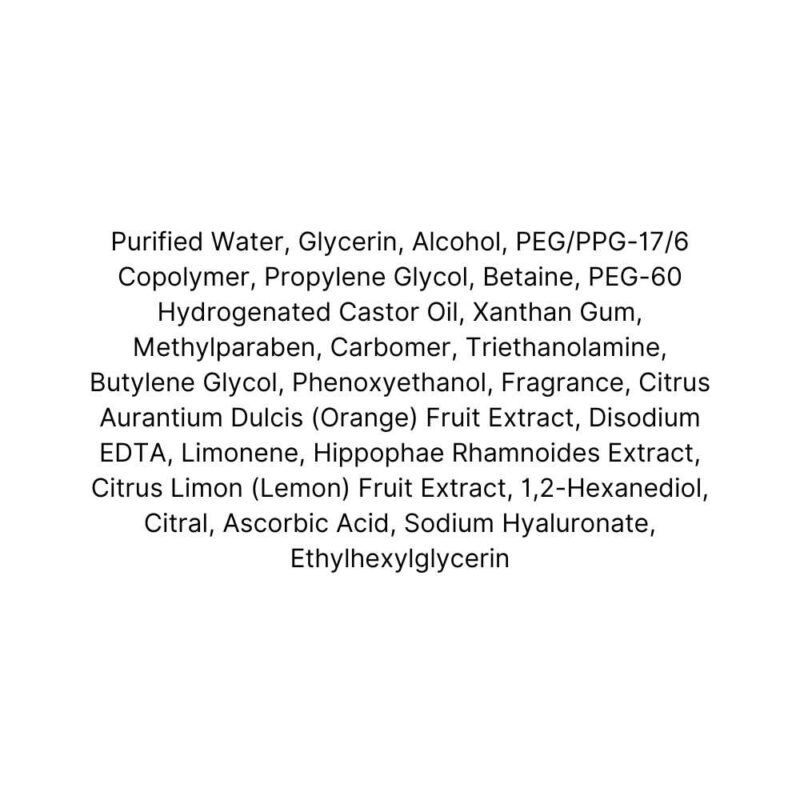 Purified Water, Glycerin, Alcohol, PEG/PPG-17/6 Copolymer, Propylene Glycol, Betaine, PEG-60 Hydrogenated Castor Oil, Xanthan Gum, Methylparaben, Carbomer, Triethanolamine, Butylene Glycol, Phenoxyethanol, Fragrance, Citrus Aurantium Dulcis (Orange) Fruit Extract, Disodium EDTA, Limonene, Hippophae Rhamnoides Extract, Citrus Limon (Lemon) Fruit Extract, 1,2-Hexanediol, Citral, Ascorbic Acid, Sodium Hyaluronate, Ethylhexylglycerin